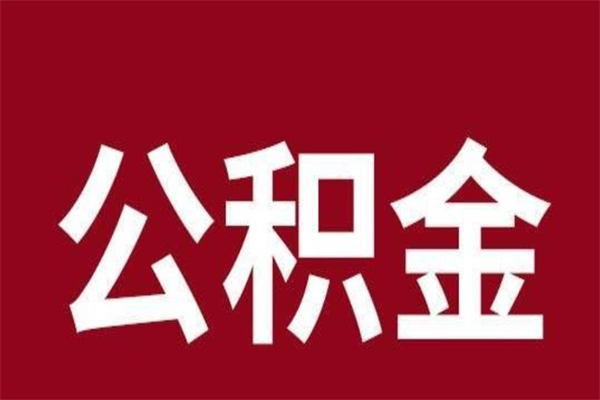 公积金